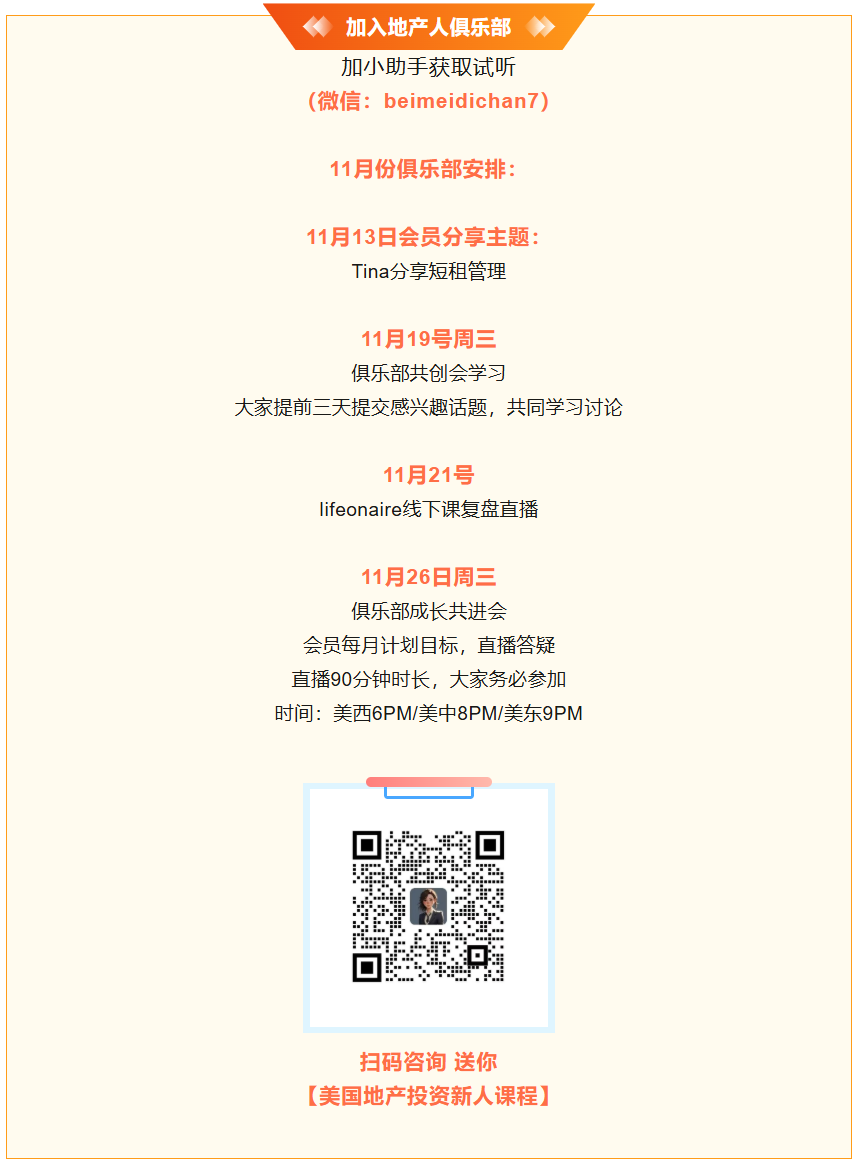 加入地产人俱乐部

加小助手获取试听
(微信:beimeidichan7)

11月份俱乐部安排:

11月13日会员分享主题:
Tina分享短租管理

11月19号周三
俱乐部共创会学习
大家提前三天提交感兴趣话题，共同学习讨论

11月21号
lifeonaire线下课复盘直播

11月26日周三
俱乐部成长共进会
会员每月计划目标，直播答疑
直播90分钟时长，大家务必参加
时间：美西6PM/美中8PM/美东9PM

扫码咨询 送你
【美国地产投资新人课程】